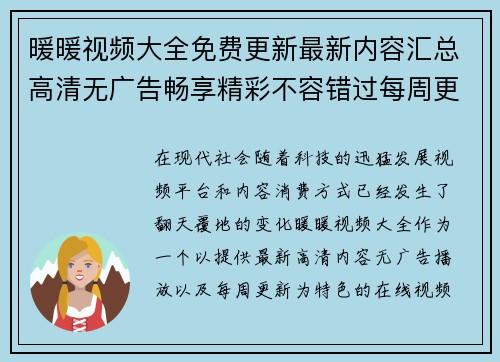 暖暖视频大全免费更新最新内容汇总高清无广告畅享精彩不容错过每周更

在现代社会随着科技的迅猛发展视频平台和内容消费方式已经发生了翻天覆地的变化暖暖视频大全作为一个以提供最新高清内容无广告播放以及每周更新为特色的在线视频